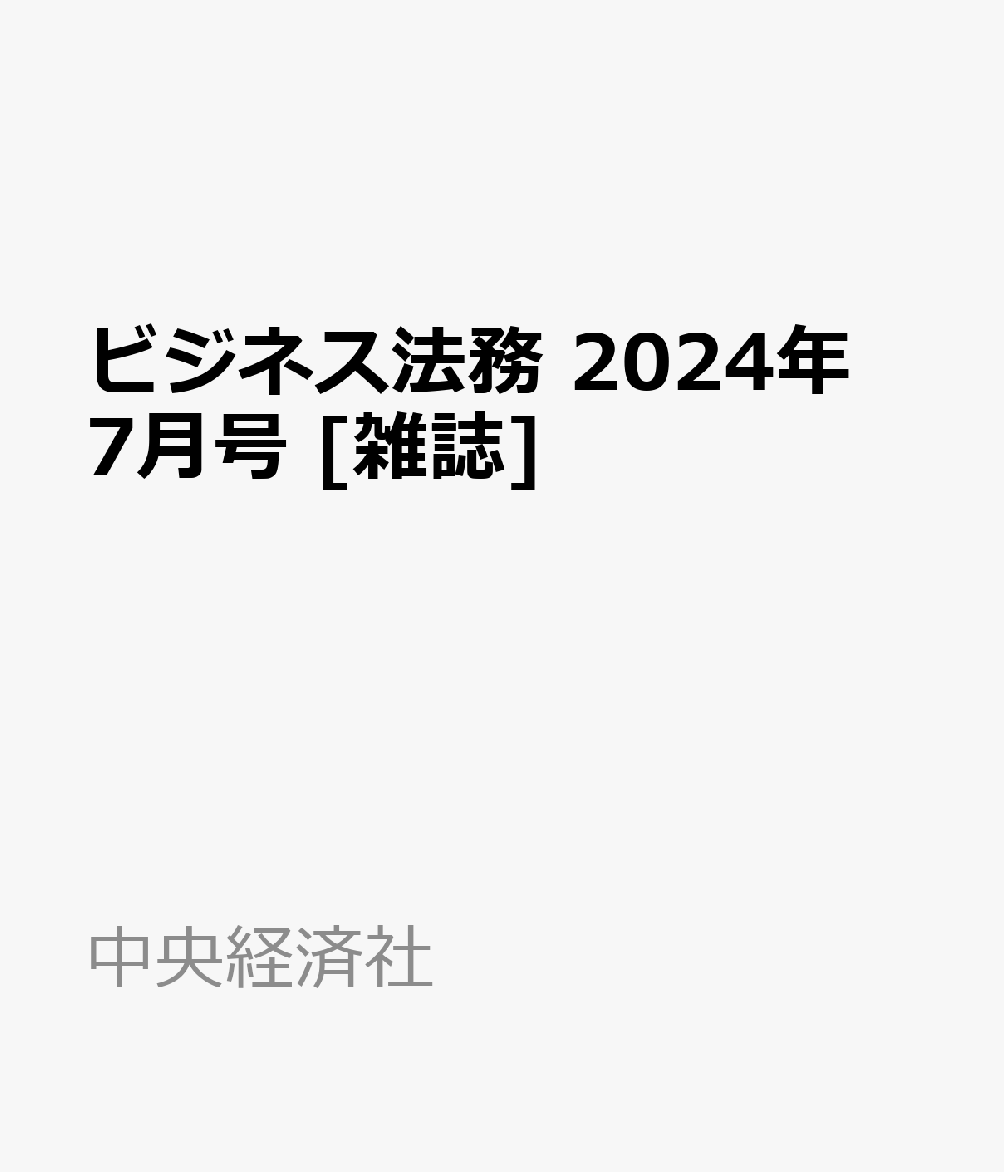 ビジネス法務 2024年7月号 [雑誌]

中央経済社